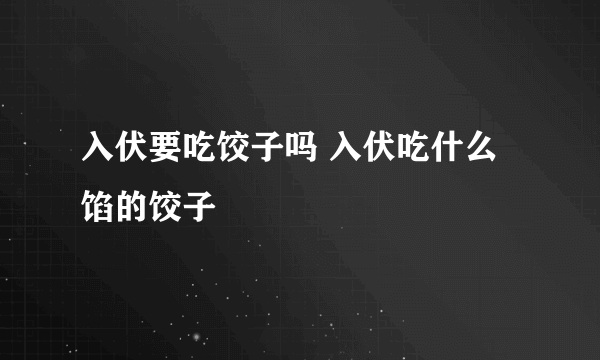 入伏要吃饺子吗 入伏吃什么馅的饺子